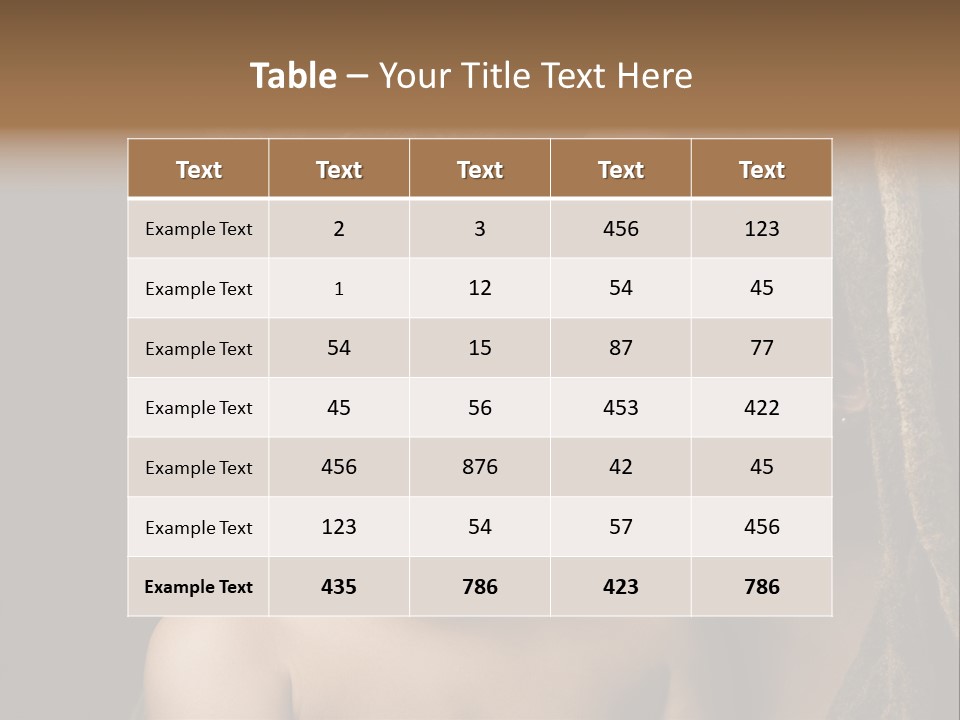 Table – Your Title Text Here

| Text | Text | Text | Text | Text |
|---|---|---|---|---|
| Example Text | 2 | 3 | 456 | 123 |
| Example Text | 1 | 12 | 54 | 45 |
| Example Text | 54 | 15 | 87 | 77 |
| Example Text | 45 | 56 | 453 | 422 |
| Example Text | 456 | 876 | 42 | 45 |
| Example Text | 123 | 54 | 57 | 456 |
| Example Text | 435 | 786 | 423 | 786 |